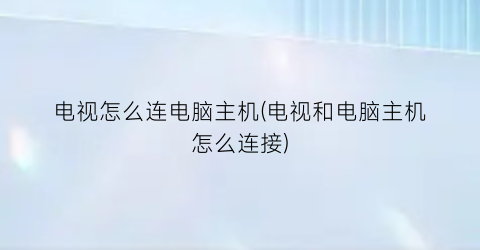 电视怎么连电脑主机(电视和电脑主机怎么连接)